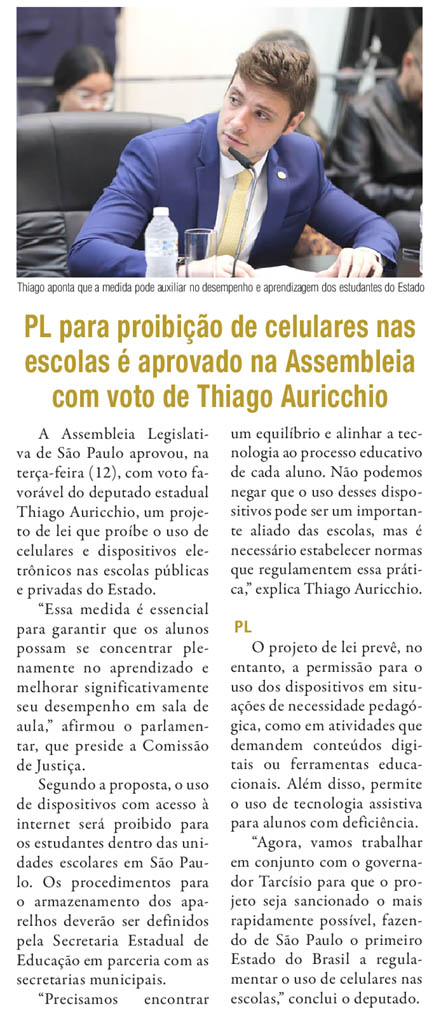 Thiago aponta que a medida pode auxiliar no desempenho e aprendizagem dos estudantes do Estado

PL para proibição de celulares nas escolas é aprovado na Assembleia com voto de Thiago Auricchio

A Assembleia Legislativa de São Paulo aprovou, na terça-feira (12), com voto favorável do deputado estadual Thiago Auricchio, um projeto de lei que proíbe o uso de celulares e dispositivos eletrônicos nas escolas públicas e privadas do Estado.

"Essa medida é essencial para garantir que os alunos possam se concentrar plenamente no aprendizado e melhorar significativamente seu desempenho em sala de aula," afirmou o parlamentar, que preside a Comissão de Justiça.

Segundo a proposta, o uso de dispositivos com acesso à internet será proibido para os estudantes dentro das unidades escolares em São Paulo. Os procedimentos para o armazenamento dos aparelhos deverão ser definidos pela Secretaria Estadual de Educação em parceria com as secretarias municipais.

"Precisamos encontrar um equilíbrio e alinhar a tecnologia ao processo educativo de cada aluno. Não podemos negar que o uso desses dispositivos pode ser um importante aliado das escolas, mas é necessário estabelecer normas que regulamentem essa prática," explica Thiago Auricchio.

PL

O projeto de lei prevê, no entanto, a permissão para o uso dos dispositivos em situações de necessidade pedagógica, como em atividades que demandem conteúdos digitais ou ferramentas educacionais. Além disso, permite o uso de tecnologia assistiva para alunos com deficiência.

"Agora, vamos trabalhar em conjunto com o governador Tarcísio para que o projeto seja sancionado o mais rapidamente possível, fazendo de São Paulo o primeiro Estado do Brasil a regulamentar o uso de celulares nas escolas," conclui o deputado.